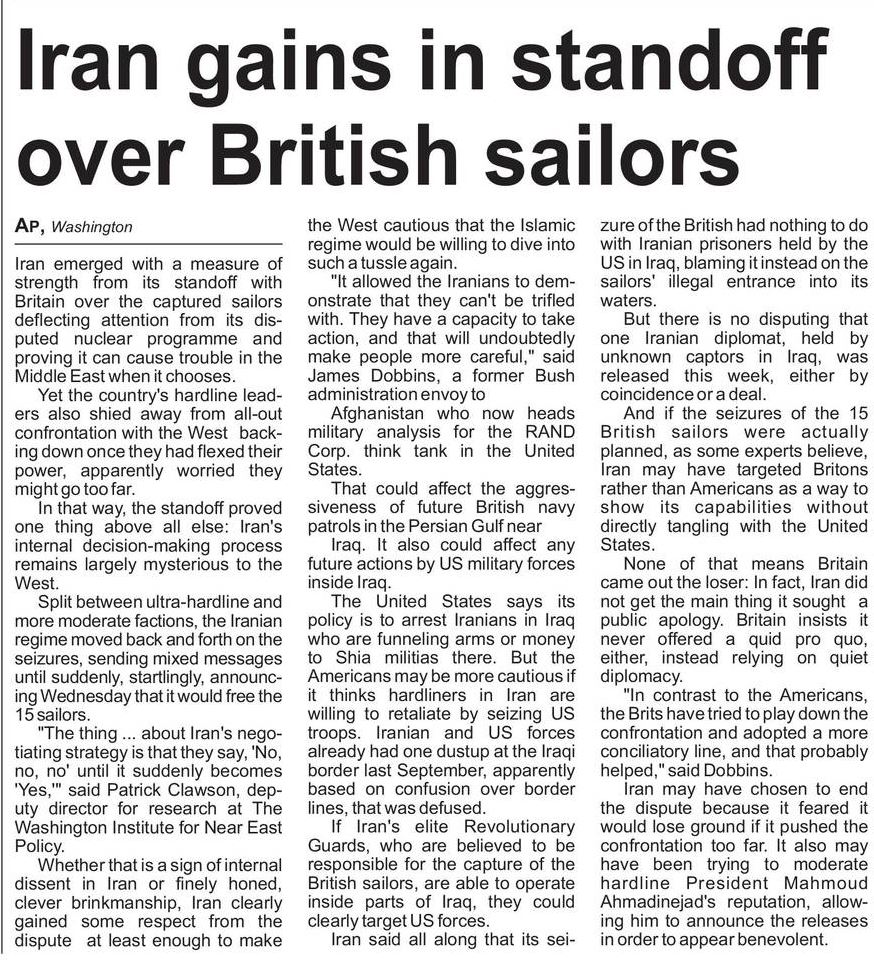 Iran gains in standoff over British sailors

AP, Washington

Iran emerged with a measure of strength from its standoff with Britain over the captured sailors deflecting attention from its disputed nuclear programme and proving it can cause trouble in the Middle East when it chooses.

Yet the country's hardline leaders also shied away from all-out confrontation with the West backing down once they had flexed their power, apparently worried they might go too far.

In that way, the standoff proved one thing above all else: Iran's internal decision-making process remains largely mysterious to the West.

Split between ultra-hardline and more moderate factions, the Iranian regime moved back and forth on the seizures, sending mixed messages until suddenly, startlingly, announcing Wednesday that it would free the 15 sailors.

"The thing ... about Iran's negotiating strategy is that they say, 'No, no, no' until it suddenly becomes 'Yes,'" said Patrick Clawson, deputy director for research at The Washington Institute for Near East Policy.

Whether that is a sign of internal dissent in Iran or finely honed, clever brinkmanship, Iran clearly gained some respect from the dispute at least enough to make the West cautious that the Islamic regime would be willing to dive into such a tussle again.

"It allowed the Iranians to demonstrate that they can't be trifled with. They have a capacity to take action, and that will undoubtedly make people more careful," said James Dobbins, a former Bush administration envoy to

Afghanistan who now heads military analysis for the RAND Corp. think tank in the United States.

That could affect the aggressiveness of future British navy patrols in the Persian Gulf near

Iraq. It also could affect any future actions by US military forces inside Iraq.

The United States says its policy is to arrest Iranians in Iraq who are funneling arms or money to Shia militias there. But the Americans may be more cautious if it thinks hardliners in Iran are willing to retaliate by seizing US troops. Iranian and US forces already had one dustup at the Iraqi border last September, apparently based on confusion over border lines, that was defused.

If Iran's elite Revolutionary Guards, who are believed to be responsible for the capture of the British sailors, are able to operate inside parts of Iraq, they could clearly target US forces.

Iran said all along that its seizure of the British had nothing to do with Iranian prisoners held by the US in Iraq, blaming it instead on the sailors' illegal entrance into its waters.

But there is no disputing that one Iranian diplomat, held by unknown captors in Iraq, was released this week, either by coincidence or a deal.

And if the seizures of the 15 British sailors were actually planned, as some experts believe, Iran may have targeted Britons rather than Americans as a way to show its capabilities without directly tangling with the United States.

None of that means Britain came out the loser: In fact, Iran did not get the main thing it sought a public apology. Britain insists it never offered a quid pro quo, either, instead relying on quiet diplomacy.

"In contrast to the Americans, the Brits have tried to play down the confrontation and adopted a more conciliatory line, and that probably helped," said Dobbins.

Iran may have chosen to end the dispute because it feared it would lose ground if it pushed the confrontation too far. It also may have been trying to moderate hardline President Mahmoud Ahmadinejad's reputation, allowing him to announce the releases in order to appear benevolent.